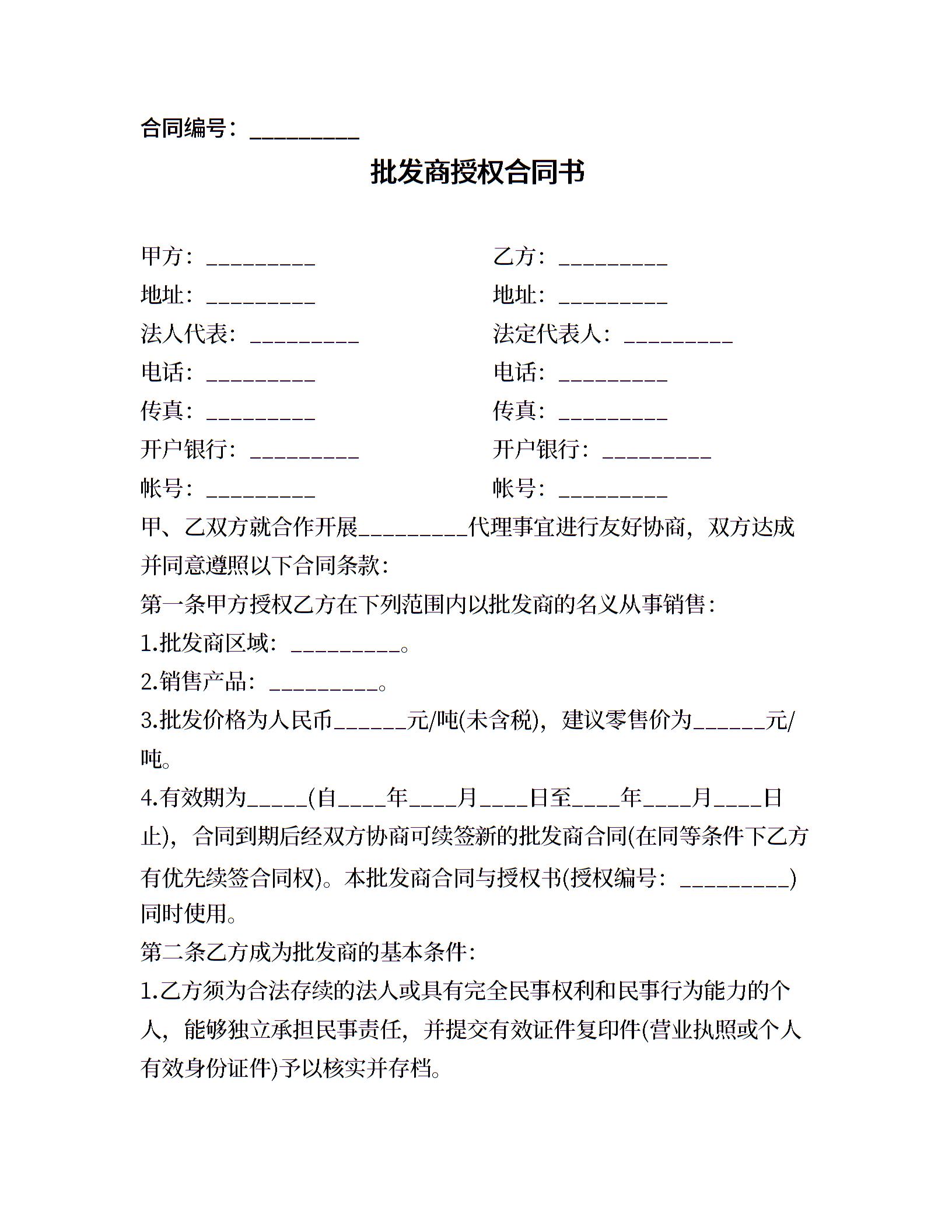 合同编号：_________

批发商授权合同书

甲方：_________

地址：_________

法人代表：_________

电话：_________

传真：_________

开户银行：_________

帐号：_________

乙方：_________

地址：_________

法定代表人：_________

电话：_________

传真：_________

开户银行：_________

帐号：_________

甲、乙双方就合作开展_________代理事宜进行友好协商，双方达成并同意遵照以下合同条款：

第一条甲方授权乙方在下列范围内以批发商的名义从事销售：

1.批发商区域：_________。

2.销售产品：_________。

3.批发价格为人民币______元/吨(未含税)，建议零售价为______元/吨。

4.有效期为_____(自____年____月____日至____年____月____日止)，合同到期后经双方协商可续签新的批发商合同(在同等条件下乙方有优先续签合同权)。本批发商合同与授权书(授权编号：_________)同时使用。

第二条乙方成为批发商的基本条件：

1.乙方须为合法存续的法人或具有完全民事权利和民事行为能力的个人，能够独立承担民事责任，并提交有效证件复印件(营业执照或个人有效身份证件)予以核实并存档。